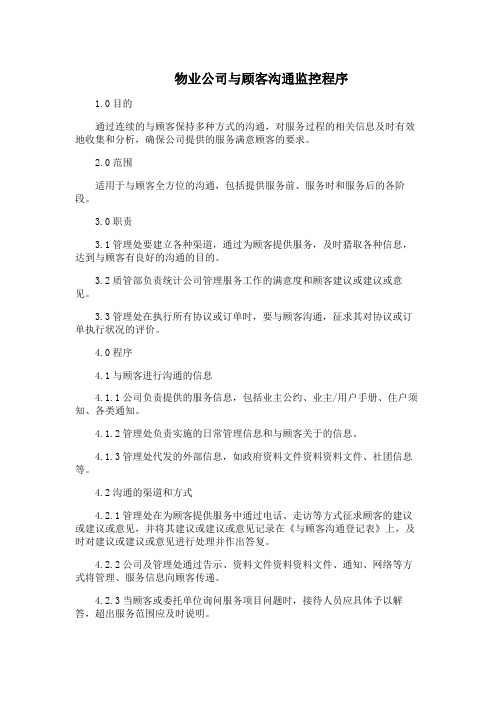 物业公司与顾客沟通监控程序

1.0 目的

通过连续的与顾客保持多种方式的沟通，对服务过程的相关信息及时有效地收集和分析，确保公司提供的服务满意顾客的要求。

2.0 范围

适用于与顾客全方位的沟通，包括提供服务前、服务时和服务后的各阶段。

3.0 职责

3.1 管理处要建立各种渠道，通过为顾客提供服务，及时猎取各种信息，达到与顾客有良好的沟通的目的。

3.2 质管部负责统计公司管理服务工作的满意度和顾客建议或建议或意见。

3.3 管理处在执行所有协议或订单时，要与顾客沟通，征求其对协议或订单执行状况的评价。

4.0 程序

4.1 与顾客进行沟通的信息

4.1.1 公司负责提供的服务信息，包括业主公约、业主/用户手册、住户须知、各类通知。

4.1.2 管理处负责实施的日常管理信息和与顾客关于的信息。

4.1.3 管理处代发的外部信息，如政府资料文件资料资料文件、社团信息等。

4.2 沟通的渠道和方式

4.2.1 管理处在为顾客提供服务中通过电话、走访等方式征求顾客的建议或建议或意见，并将其建议或建议或意见记录在《与顾客沟通登记表》上，及时对建议或建议或意见进行处理并作出答复。

4.2.2 公司及管理处通过告示、资料文件资料资料文件、通知、网络等方式将管理、服务信息向顾客传递。

4.2.3 当顾客或委托单位询问服务项目问题时，接待人员应具体予以解答，超出服务范围应及时说明。